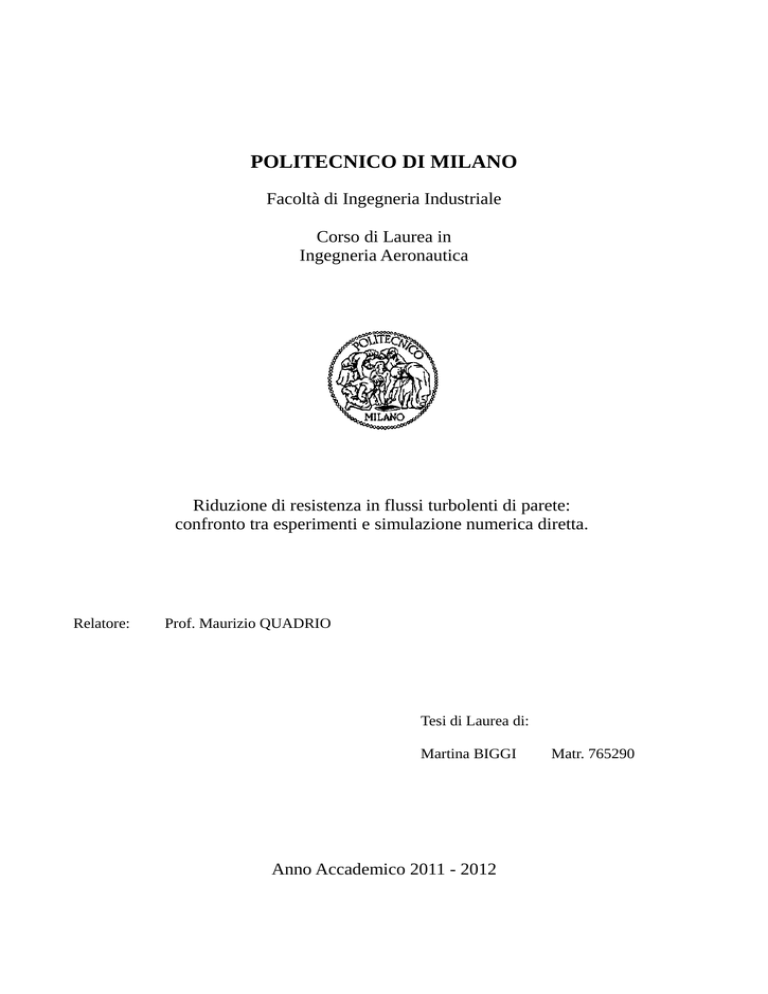 POLITECNICO DI MILANO

Facoltà di Ingegneria Industriale

Corso di Laurea in
Ingegneria Aeronautica

POLITECNICO
MILANO

Riduzione di resistenza in flussi turbolenti di parete:
confronto tra esperimenti e simulazione numerica diretta.

Relatore: Prof. Maurizio QUADRIO

Tesi di Laurea di:

Martina BIGGI Matr. 765290

Anno Accademico 2011 - 2012